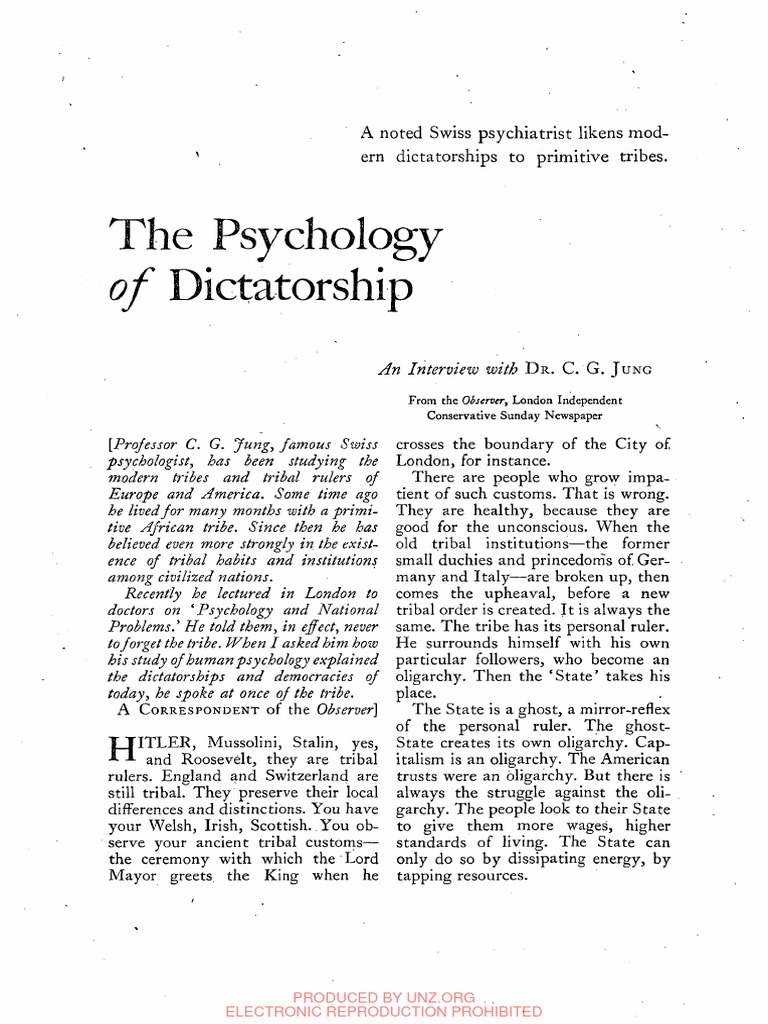 A noted Swiss psychiatrist likens modern dictatorships to primitive tribes.

The Psychology of Dictatorship

An Interview with Dr. C. G. Jung

From the Observer, London Independent Conservative Sunday Newspaper

[Professor C. G. Jung, famous Swiss psychologist, has been studying the modern tribes and tribal rulers of Europe and America. Some time ago he lived for many months with a primitive African tribe. Since then he has believed even more strongly in the existence of tribal habits and institutions among civilized nations.

Recently he lectured in London to doctors on 'Psychology and National Problems.' He told them, in effect, never to forget the tribe. When I asked him how his study of human psychology explained the dictatorships and democracies of today, he spoke at once of the tribe.

A Correspondent of the Observer]

HITLER, Mussolini, Stalin, yes, and Roosevelt, they are tribal rulers. England and Switzerland are still tribal. They preserve their local differences and distinctions. You have your Welsh, Irish, Scottish. You observe your ancient tribal customs—the ceremony with which the Lord Mayor greets the King when he crosses the boundary of the City of London, for instance.

There are people who grow impatient of such customs. That is wrong. They are healthy, because they are good for the unconscious. When the old tribal institutions—the former small duchies and princedoms of Germany and Italy—are broken up, then comes the upheaval, before a new tribal order is created. It is always the same. The tribe has its personal ruler. He surrounds himself with his own particular followers, who become an oligarchy. Then the 'State' takes his place.

The State is a ghost, a mirror-reflex of the personal ruler. The ghost-State creates its own oligarchy. Capitalism is an oligarchy. The American trusts were an oligarchy. But there is always the struggle against the oligarchy. The people look to their State to give them more wages, higher standards of living. The State can only do so by dissipating energy, by tapping resources.

PRODUCED BY UNZ.ORG
ELECTRONIC REPRODUCTION PROHIBITED